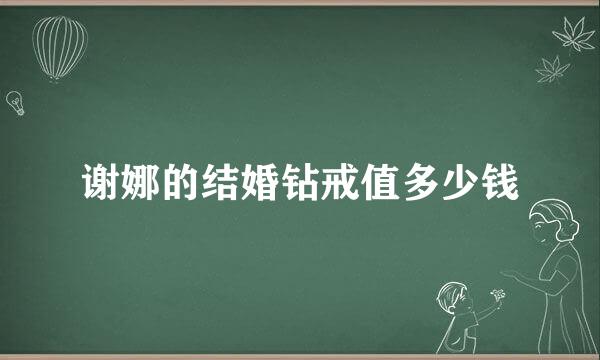 谢娜的结婚钻戒值多少钱